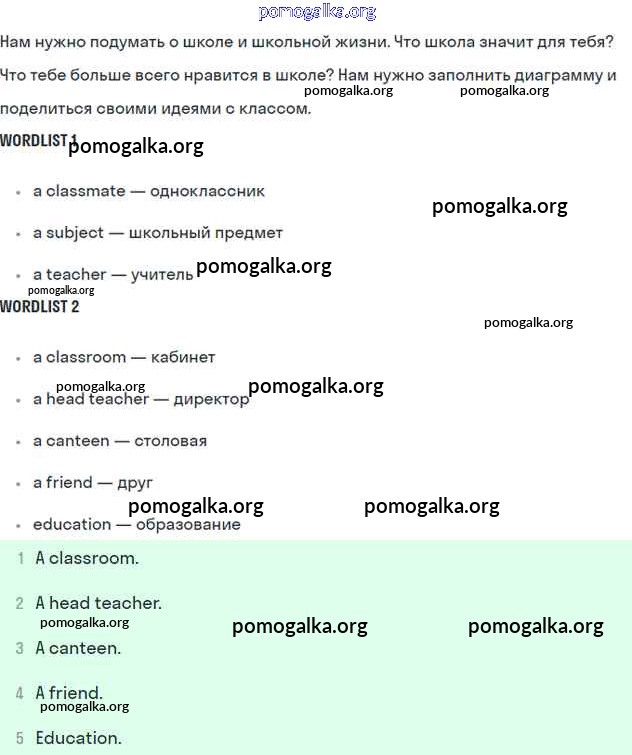 pomogalka.org

Нам нужно подумать о школе и школьной жизни. Что школа значит для тебя? Что тебе больше всего нравится в школе? Нам нужно заполнить диаграмму и поделиться своими идеями с классом.

pomogalka.org pomogalka.org

WORDLIST 1 pomogalka.org

- a classmate — одноклассник

pomogalka.org

- a subject — школьный предмет
- a teacher — учитель pomogalka.org

pomogalka.org

WORDLIST 2

pomogalka.org

- a classroom — кабинет

pomogalka.org pomogalka.org

- a head teacher — директор
- a canteen — столовая
- a friend — друг

pomogalka.org pomogalka.org

- education — образование

1 A classroom.

2 A head teacher.

pomogalka.org pomogalka.org pomogalka.org

3 A canteen.

4 A friend.

pomogalka.org

5 Education.